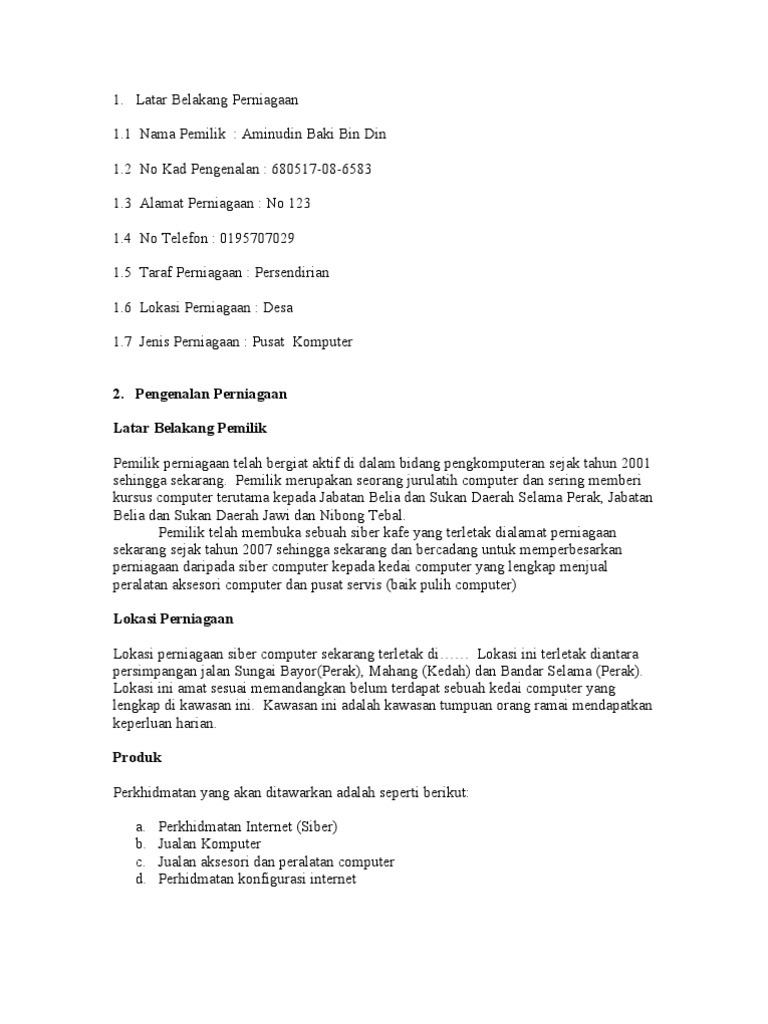 1. Latar Belakang Perniagaan

1.1 Nama Pemilik : Aminudin Baki Bin Din

1.2 No Kad Pengenalan : 680517-08-6583

1.3 Alamat Perniagaan : No 123

1.4 No Telefon : 0195707029

1.5 Taraf Perniagaan : Persendirian

1.6 Lokasi Perniagaan : Desa

1.7 Jenis Perniagaan : Pusat Komputer

2. Pengenalan Perniagaan

Latar Belakang Pemilik

Pemilik perniagaan telah bergiat aktif di dalam bidang pengkomputeran sejak tahun 2001 sehingga sekarang. Pemilik merupakan seorang jurulatih computer dan sering memberi kursus computer terutama kepada Jabatan Belia dan Sukan Daerah Selama Perak, Jabatan Belia dan Sukan Daerah Jawi dan Nibong Tebal.

Pemilik telah membuka sebuah siber kafe yang terletak dialamat perniagaan sekarang sejak tahun 2007 sehingga sekarang dan bercadang untuk memperbesarkan perniagaan daripada siber computer kepada kedai computer yang lengkap menjual peralatan aksesori computer dan pusat servis (baik pulih computer)

Lokasi Perniagaan

Lokasi perniagaan siber computer sekarang terletak di…… Lokasi ini terletak diantara persimpangan jalan Sungai Bayor(Perak), Mahang (Kedah) dan Bandar Selama (Perak). Lokasi ini amat sesuai memandangkan belum terdapat sebuah kedai computer yang lengkap di kawasan ini. Kawasan ini adalah kawasan tumpuan orang ramai mendapatkan keperluan harian.

Produk

Perkhidmatan yang akan ditawarkan adalah seperti berikut:

a. Perkhidmatan Internet (Siber)
b. Jualan Komputer
c. Jualan aksesori dan peralatan computer
d. Perhidmatan konfigurasi internet